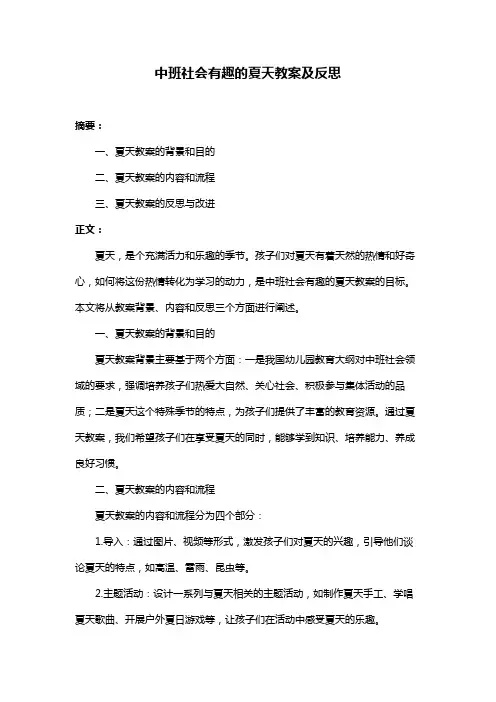 中班社会有趣的夏天教案及反思

摘要：

一、夏天教案的背景和目的

二、夏天教案的内容和流程

三、夏天教案的反思与改进

正文：

夏天，是个充满活力和乐趣的季节。孩子们对夏天有着天然的热情和好奇心，如何将这份热情转化为学习的动力，是中班社会有趣的夏天教案的目标。本文将从教案背景、内容和反思三个方面进行阐述。

一、夏天教案的背景和目的

夏天教案背景主要基于两个方面：一是我国幼儿园教育大纲对中班社会领域的要求，强调培养孩子们热爱大自然、关心社会、积极参与集体活动的品质；二是夏天这个特殊季节的特点，为孩子们提供了丰富的教育资源。通过夏天教案，我们希望孩子们在享受夏天的同时，能够学到知识、培养能力、养成良好习惯。

二、夏天教案的内容和流程

夏天教案的内容和流程分为四个部分：

1.导入：通过图片、视频等形式，激发孩子们对夏天的兴趣，引导他们谈论夏天的特点，如高温、雷雨、昆虫等。

2.主题活动：设计一系列与夏天相关的主题活动，如制作夏天手工、学唱夏天歌曲、开展户外夏日游戏等，让孩子们在活动中感受夏天的乐趣。